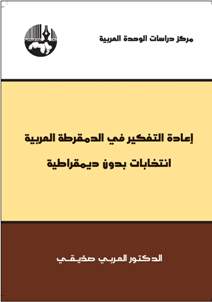 مركز دراسات الوحدة العربية

إعادة التفكير في الدمقرطة العربية
انتخابات بدون ديمقراطية

الدكتور العربي صديقي